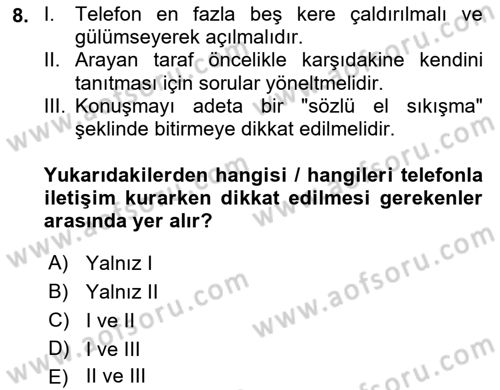 8. I. Telefon en fazla beş kere çaldırılmalı ve gülümseyerek açılmalıdır.
II. Arayan taraf öncelikle karşıdakine kendini tanıtması için sorular yöneltmelidir.
III. Konuşmayı adeta bir "sözlü el sıkışma" şeklinde bitirmeye dikkat edilmelidir.

Yukarıdakilerden hangisi / hangileri telefonla iletişim kurarken dikkat edilmesi gerekenler arasında yer alır?

A) Yalnız I
B) Yalnız II
C) I ve II
D) I ve III
E) II ve III

www.aofsoru.com